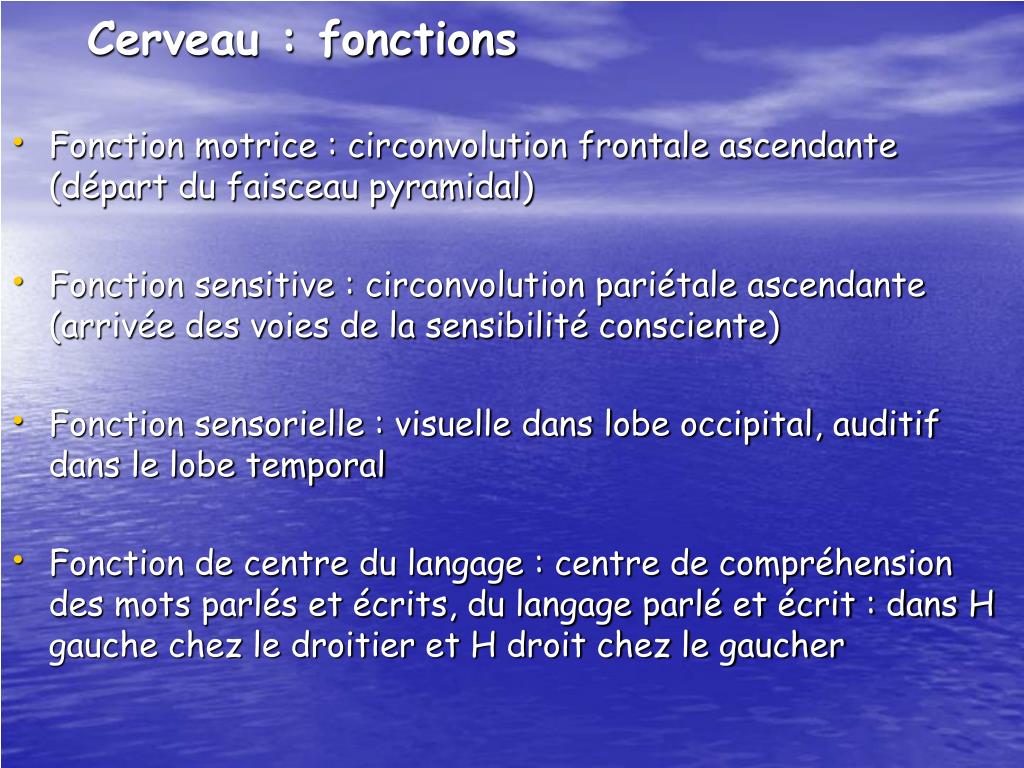 Cerveau : fonctions

• Fonction motrice : circonvolution frontale ascendante (départ du faisceau pyramidal)

• Fonction sensitive : circonvolution pariétale ascendante (arrivée des voies de la sensibilité consciente)

• Fonction sensorielle : visuelle dans lobe occipital, auditif dans le lobe temporal

• Fonction de centre du langage : centre de compréhension des mots parlés et écrits, du langage parlé et écrit : dans H gauche chez le droitier et H droit chez le gaucher